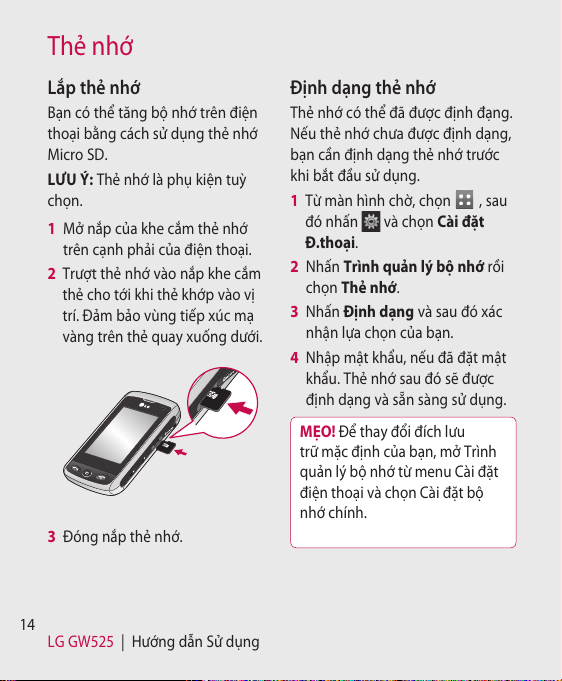 Thẻ nhớ

Lắp thẻ nhớ

Bạn có thể tăng bộ nhớ trên điện thoại bằng cách sử dụng thẻ nhớ Micro SD.

LƯU Ý: Thẻ nhớ là phụ kiện tuỳ chọn.

1 Mở nắp của khe cắm thẻ nhớ trên cạnh phải của điện thoại.

2 Trượt thẻ nhớ vào nắp khe cắm thẻ cho tới khi thẻ khớp vào vị trí. Đảm bảo vùng tiếp xúc mạ vàng trên thẻ quay xuống dưới.

3 Đóng nắp thẻ nhớ.

Định dạng thẻ nhớ

Thẻ nhớ có thể đã được định đạng. Nếu thẻ nhớ chưa được định dạng, bạn cần định dạng thẻ nhớ trước khi bắt đầu sử dụng.

1 Từ màn hình chờ, chọn , sau đó nhấn và chọn Cài đặt Đ.thoại.

2 Nhấn Trình quản lý bộ nhớ rồi chọn Thẻ nhớ.

3 Nhấn Định dạng và sau đó xác nhận lựa chọn của bạn.

4 Nhập mật khẩu, nếu đã đặt mật khẩu. Thẻ nhớ sau đó sẽ được định dạng và sẵn sàng sử dụng.

MẸO! Để thay đổi đích lưu trữ mặc định của bạn, mở Trình quản lý bộ nhớ từ menu Cài đặt điện thoại và chọn Cài đặt bộ nhớ chính.

14
LG GW525 | Hướng dẫn Sử dụng